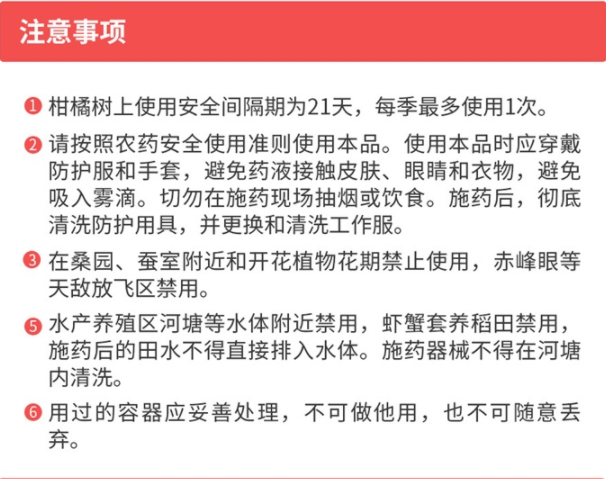 注意事项

❶ 柑橘树上使用安全间隔期为21天，每季最多使用1次。

❷ 请按照农药安全使用准则使用本品。使用本品时应穿戴防护服和手套，避免药液接触皮肤、眼睛和衣物，避免吸入雾滴。切勿在施药现场抽烟或饮食。施药后，彻底清洗防护用具，并更换和清洗工作服。

❸ 在桑园、蚕室附近和开花植物花期禁止使用，赤峰眼等天敌放飞区禁用。

❺ 水产养殖区河塘等水体附近禁用，虾蟹套养稻田禁用，施药后的田水不得直接排入水体。施药器械不得在河塘内清洗。

❻ 用过的容器应妥善处理，不可做他用，也不可随意丢弃。